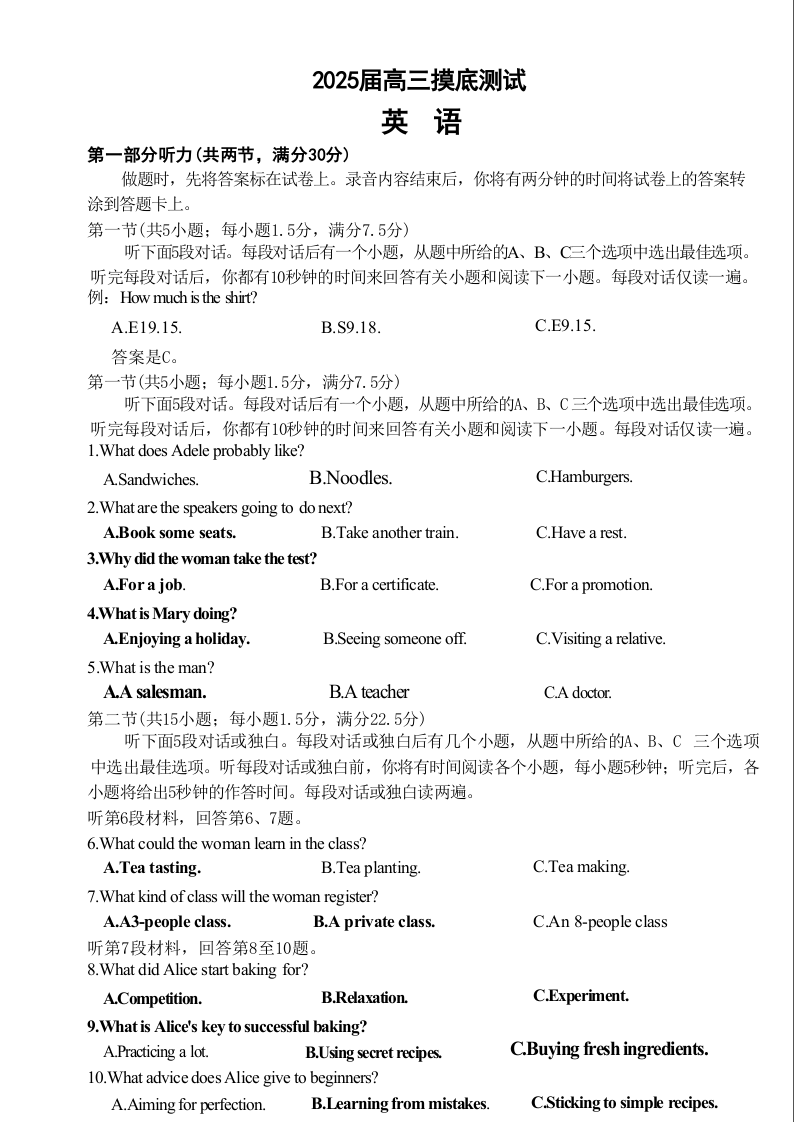 2025届高三摸底测试

英 语

第一部分听力(共两节，满分30分)

做题时，先将答案标在试卷上。录音内容结束后，你将有两分钟的时间将试卷上的答案转涂到答题卡上。

第一节(共5小题；每小题1.5分，满分7.5分)

听下面5段对话。每段对话后有一个小题，从题中所给的A、B、C三个选项中选出最佳选项。听完每段对话后，你都有10秒钟的时间来回答有关小题和阅读下一小题。每段对话仅读一遍。

例：How much is the shirt?

A.E19.15. B.S9.18. C.E9.15.

答案是C。

第一节(共5小题；每小题1.5分，满分7.5分)

听下面5段对话。每段对话后有一个小题，从题中所给的A、B、C三个选项中选出最佳选项。听完每段对话后，你都有10秒钟的时间来回答有关小题和阅读下一小题。每段对话仅读一遍。

1.What does Adele probably like?

A.Sandwiches. B.Noodles. C.Hamburgers.

2.What are the speakers going to do next?

A.Book some seats. B.Take another train. C.Have a rest.

3.Why did the woman take the test?

A.For a job. B.For a certificate. C.For a promotion.

4.What is Mary doing?

A.Enjoying a holiday. B.Seeing someone off. C.Visiting a relative.

5.What is the man?

A.A salesman. B.A teacher C.A doctor.

第二节(共15小题；每小题1.5分，满分22.5分)

听下面5段对话或独白。每段对话或独白后有几个小题，从题中所给的A、B、C 三个选项中选出最佳选项。听每段对话或独白前，你将有时间阅读各个小题，每小题5秒钟；听完后，各小题将给出5秒钟的作答时间。每段对话或独白读两遍。

听第6段材料，回答第6、7题。

6.What could the woman learn in the class?

A.Tea tasting. B.Tea planting. C.Tea making.

7.What kind of class will the woman register?

A.A3-people class. B.A private class. C.An 8-people class

听第7段材料，回答第8至10题。

8.What did Alice start baking for?

A.Competition. B.Relaxation. C.Experiment.

9.What is Alice's key to successful baking?

A.Practicing a lot. B.Using secret recipes. C.Buying fresh ingredients.

10.What advice does Alice give to beginners?

A.Aiming for perfection. B.Learning from mistakes. C.Sticking to simple recipes.